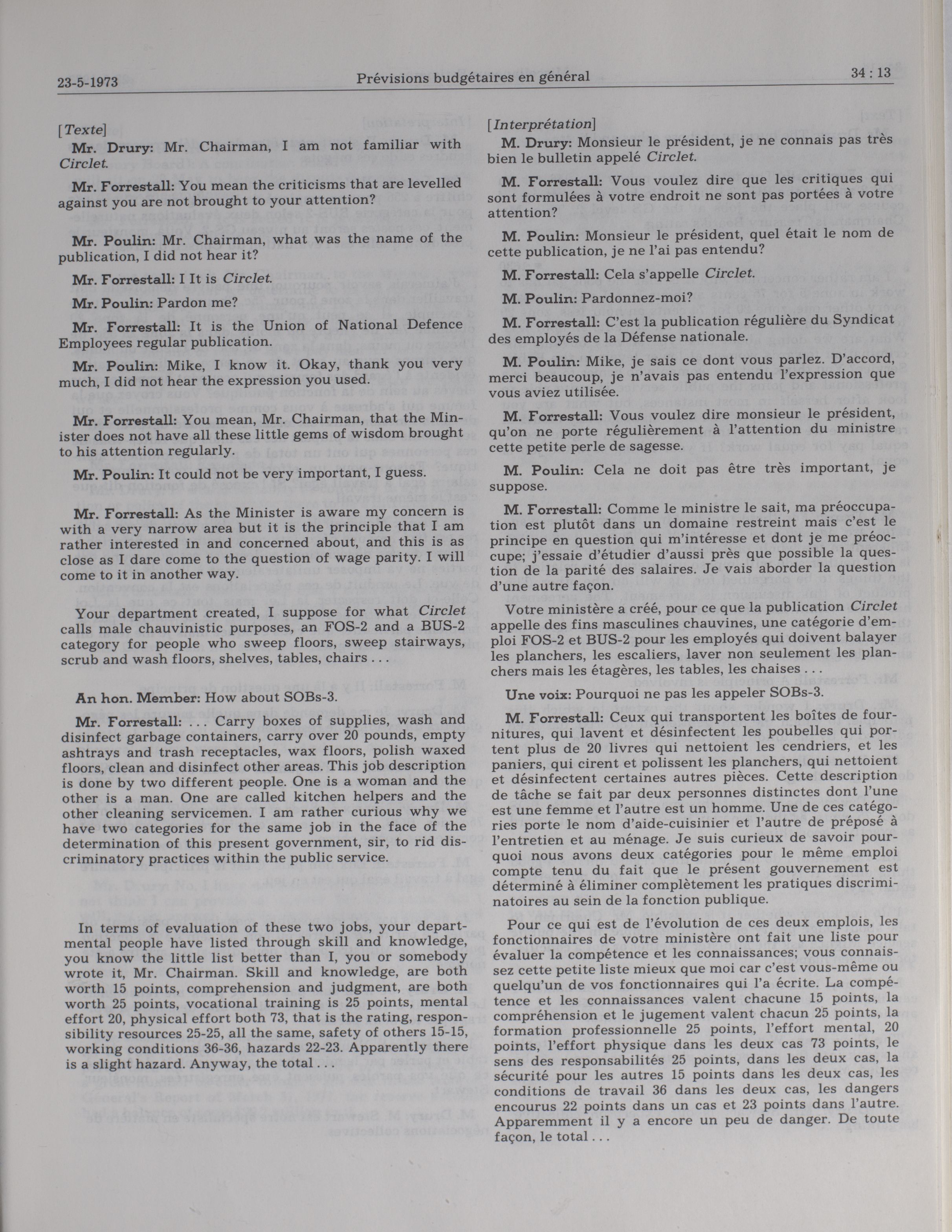 23-5-1973 Prévisions budgétaires en général 34 : 13

[Texte]

Mr. Drury: Mr. Chairman, I am not familiar with Circlet.

Mr. Forrestall: You mean the criticisms that are levelled against you are not brought to your attention?

Mr. Poulin: Mr. Chairman, what was the name of the publication, I did not hear it?

Mr. Forrestall: I It is Circlet.

Mr. Poulin: Pardon me?

Mr. Forrestall: It is the Union of National Defence Employees regular publication.

Mr. Poulin: Mike, I know it. Okay, thank you very much, I did not hear the expression you used.

Mr. Forrestall: You mean, Mr. Chairman, that the Minister does not have all these little gems of wisdom brought to his attention regularly.

Mr. Poulin: It could not be very important, I guess.

Mr. Forrestall: As the Minister is aware my concern is with a very narrow area but it is the principle that I am rather interested in and concerned about, and this is as close as I dare come to the question of wage parity. I will come to it in another way.

Your department created, I suppose for what Circlet calls male chauvinistic purposes, an FOS-2 and a BUS-2 category for people who sweep floors, sweep stairways, scrub and wash floors, shelves, tables, chairs . . .

An hon. Member: How about SOBs-3.

Mr. Forrestall: . . . Carry boxes of supplies, wash and disinfect garbage containers, carry over 20 pounds, empty ashtrays and trash receptacles, wax floors, polish waxed floors, clean and disinfect other areas. This job description is done by two different people. One is a woman and the other is a man. One are called kitchen helpers and the other cleaning servicemen. I am rather curious why we have two categories for the same job in the face of the determination of this present government, sir, to rid discriminatory practices within the public service.

In terms of evaluation of these two jobs, your departmental people have listed through skill and knowledge, you know the little list better than I, you or somebody wrote it, Mr. Chairman. Skill and knowledge, are both worth 15 points, comprehension and judgment, are both worth 25 points, vocational training is 25 points, mental effort 20, physical effort both 73, that is the rating, responsibility resources 25-25, all the same, safety of others 15-15, working conditions 36-36, hazards 22-23. Apparently there is a slight hazard. Anyway, the total . . .

[Interprétation]

M. Drury: Monsieur le président, je ne connais pas très bien le bulletin appelé Circlet.

M. Forrestall: Vous voulez dire que les critiques qui sont formulées à votre endroit ne sont pas portées à votre attention?

M. Poulin: Monsieur le président, quel était le nom de cette publication, je ne l'ai pas entendu?

M. Forrestall: Cela s'appelle Circlet.

M. Poulin: Pardonnez-moi?

M. Forrestall: C'est la publication régulière du Syndicat des employés de la Défense nationale.

M. Poulin: Mike, je sais ce dont vous parlez. D'accord, merci beaucoup, je n'avais pas entendu l'expression que vous aviez utilisée.

M. Forrestall: Vous voulez dire monsieur le président, qu'on ne porte régulièrement à l'attention du ministre cette petite perle de sagesse.

M. Poulin: Cela ne doit pas être très important, je suppose.

M. Forrestall: Comme le ministre le sait, ma préoccupation est plutôt dans un domaine restreint mais c'est le principe en question qui m'intéresse et dont je me préoccupe; j'essaie d'étudier d'aussi près que possible la question de la parité des salaires. Je vais aborder la question d'une autre façon.

Votre ministère a créé, pour ce que la publication Circlet appelle des fins masculines chauvines, une catégorie d'emploi FOS-2 et BUS-2 pour les employés qui doivent balayer les planchers, les escaliers, laver non seulement les planchers mais les étagères, les tables, les chaises . . .

Une voix: Pourquoi ne pas les appeler SOBs-3.

M. Forrestall: Ceux qui transportent les boîtes de fournitures, qui lavent et désinfectent les poubelles qui portent plus de 20 livres qui nettoient les cendriers, et les paniers, qui cirent et polissent les planchers, qui nettoient et désinfectent certaines autres pièces. Cette description de tâche se fait par deux personnes distinctes dont l'une est une femme et l'autre est un homme. Une de ces catégories porte le nom d'aide-cuisinier et l'autre de préposé à l'entretien et au ménage. Je suis curieux de savoir pourquoi nous avons deux catégories pour le même emploi compte tenu du fait que le présent gouvernement est déterminé à éliminer complètement les pratiques discriminatoires au sein de la fonction publique.

Pour ce qui est de l'évolution de ces deux emplois, les fonctionnaires de votre ministère ont fait une liste pour évaluer la compétence et les connaissances; vous connaissez cette petite liste mieux que moi car c'est vous-même ou quelqu'un de vos fonctionnaires qui l'a écrite. La compétence et les connaissances valent chacune 15 points, la compréhension et le jugement valent chacun 25 points, la formation professionnelle 25 points, l'effort mental, 20 points, l'effort physique dans les deux cas 73 points, le sens des responsabilités 25 points, dans les deux cas, la sécurité pour les autres 15 points dans les deux cas, les conditions de travail 36 dans les deux cas, les dangers encourus 22 points dans un cas et 23 points dans l'autre. Apparemment il y a encore un peu de danger. De toute façon, le total . . .